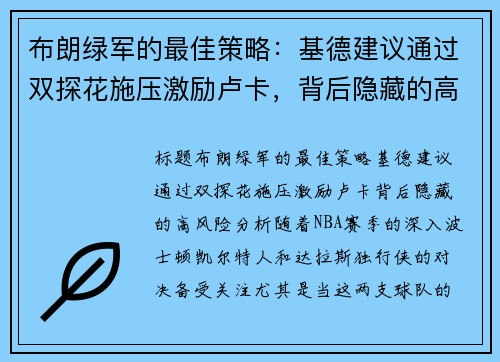 布朗绿军的最佳策略：基德建议通过双探花施压激励卢卡，背后隐藏的高

标题布朗绿军的最佳策略基德建议通过双探花施压激励卢卡背后隐藏的高风险分析随着NBA赛季的深入波士顿凯尔特人和达拉斯独行侠的对决备受关注尤其是当这两支球队的